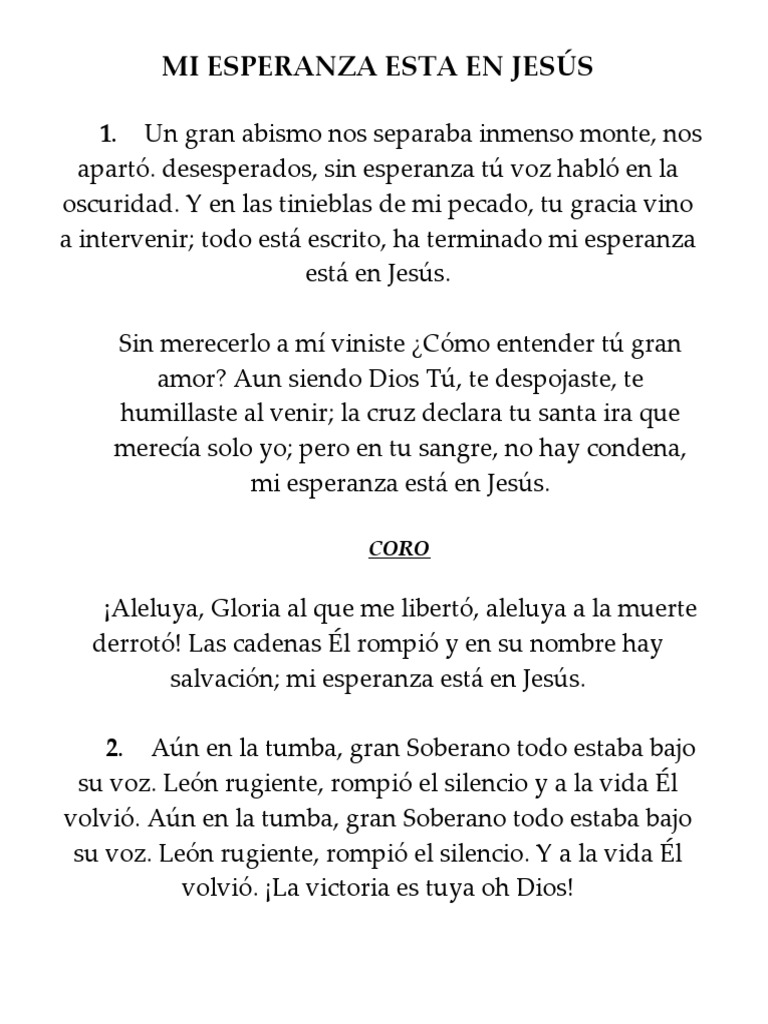 MI ESPERANZA ESTA EN JESÚS

1. Un gran abismo nos separaba inmenso monte, nos apartó. desesperados, sin esperanza tú voz habló en la oscuridad. Y en las tinieblas de mi pecado, tu gracia vino a intervenir; todo está escrito, ha terminado mi esperanza está en Jesús.

Sin merecerlo a mí viniste ¿Cómo entender tú gran amor? Aun siendo Dios Tú, te despojaste, te humillaste al venir; la cruz declara tu santa ira que merecía solo yo; pero en tu sangre, no hay condena, mi esperanza está en Jesús.

CORO

¡Aleluya, Gloria al que me libertó, aleluya a la muerte derrotó! Las cadenas Él rompió y en su nombre hay salvación; mi esperanza está en Jesús.

2. Aún en la tumba, gran Soberano todo estaba bajo su voz. León rugiente, rompió el silencio y a la vida Él volvió. Aún en la tumba, gran Soberano todo estaba bajo su voz. León rugiente, rompió el silencio. Y a la vida Él volvió. ¡La victoria es tuya oh Dios!